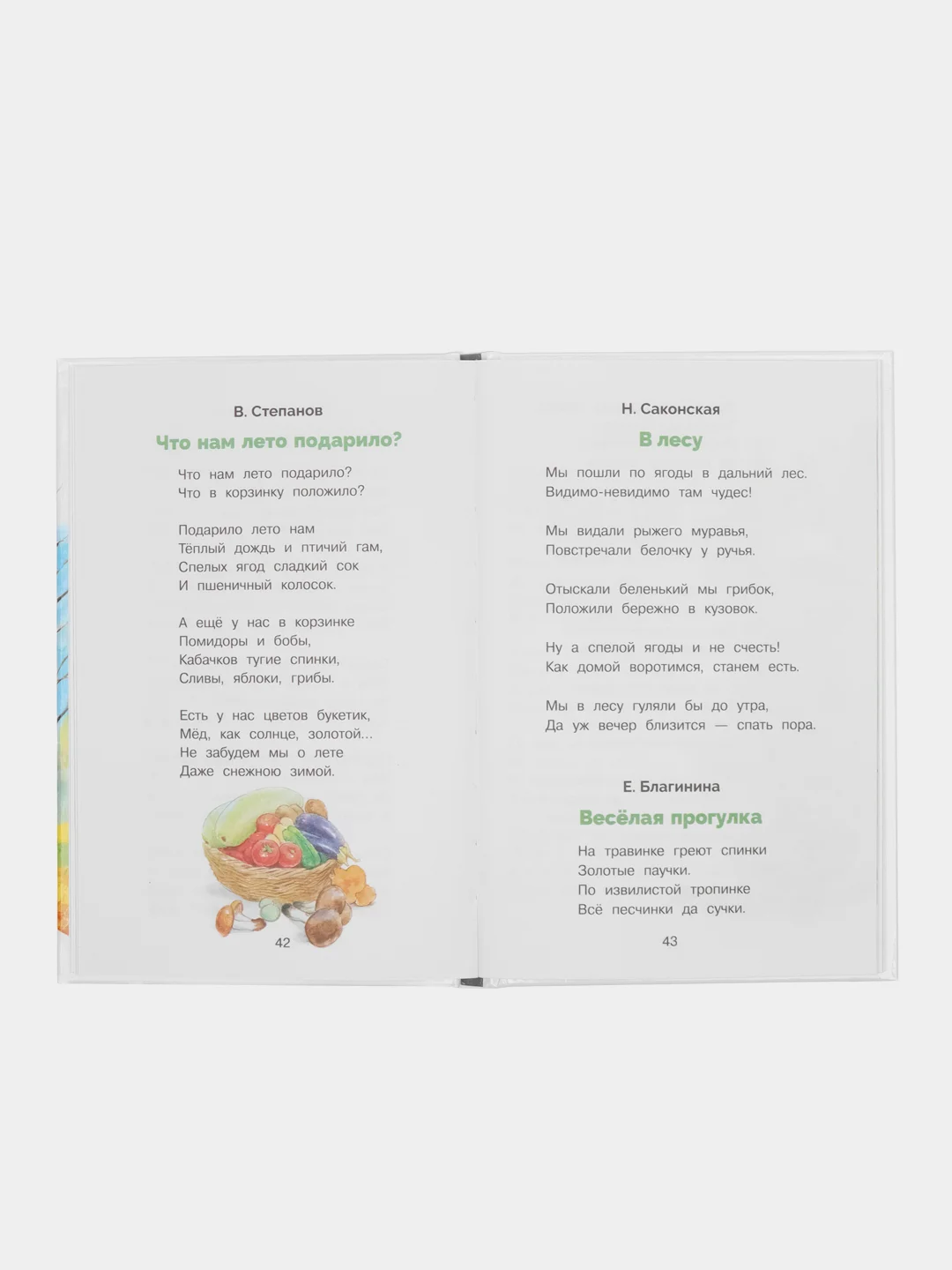 В. Степанов

Что нам лето подарило?

Что нам лето подарило?
Что в корзинку положило?

Подарило лето нам
Тёплый дождь и птичий гам,
Спелых ягод сладкий сок
И пшеничный колосок.

А ещё у нас в корзинке
Помидоры и бобы,
Кабачков тугие спинки,
Сливы, яблоки, грибы.

Есть у нас цветов букетик,
Мёд, как солнце, золотой...
Не забудем мы о лете
Даже снежною зимой.

42

Н. Саконская

В лесу

Мы пошли по ягоды в дальний лес.
Видимо-невидимо там чудес!

Мы видали рыжего муравья,
Повстречали белочку у ручья.

Отыскали беленький мы грибок,
Положили бережно в кузовок.

Ну а спелой ягоды и не счесть!
Как домой воротимся, станем есть.

Мы в лесу гуляли бы до утра,
Да уж вечер близится — спать пора.

Е. Благинина

Весёлая прогулка

На травинке греют спинки
Золотые паучки.
По извилистой тропинке
Всё песчинки да сучки.

43